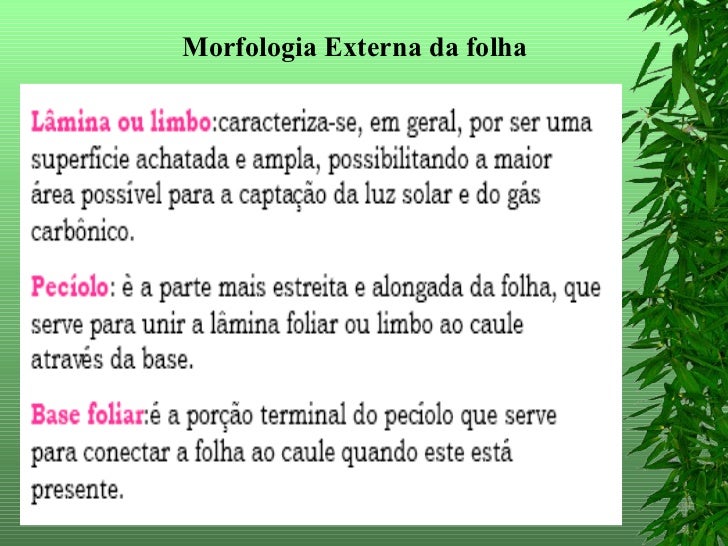 Morfologia Externa da folha

Lâmina ou limbo:caracteriza-se, em geral, por ser uma superfície achatada e ampla, possibilitando a maior área possível para a captação da luz solar e do gás carbônico.

Pecíolo: è a parte mais estreita e alongada da folha, que serve para unir a lâmina foliar ou limbo ao caule através da base.

Base foliar:é a porção terminal do pecíolo que serve para conectar a folha ao caule quando este está presente.